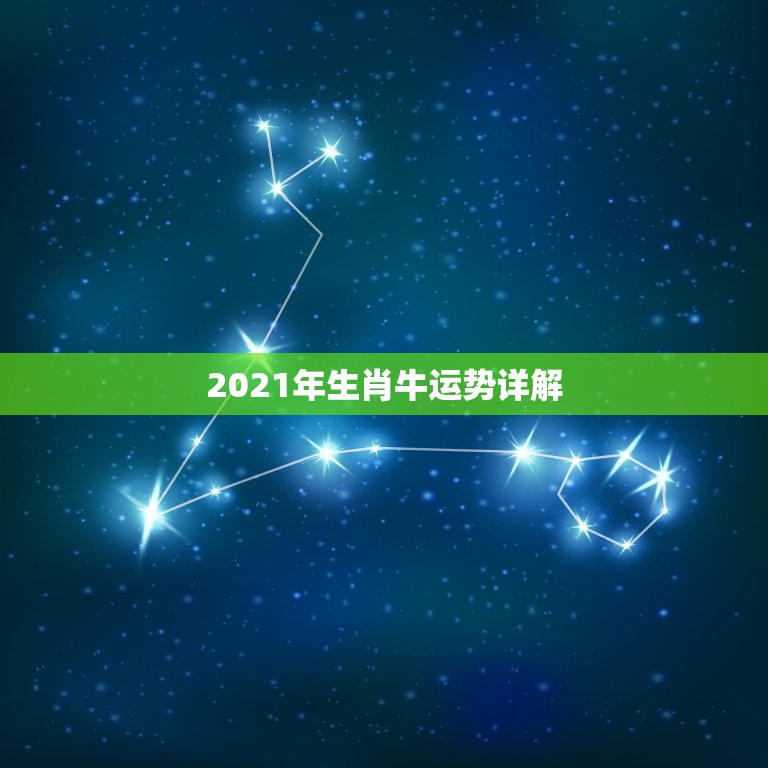 2021年生肖牛运势详解